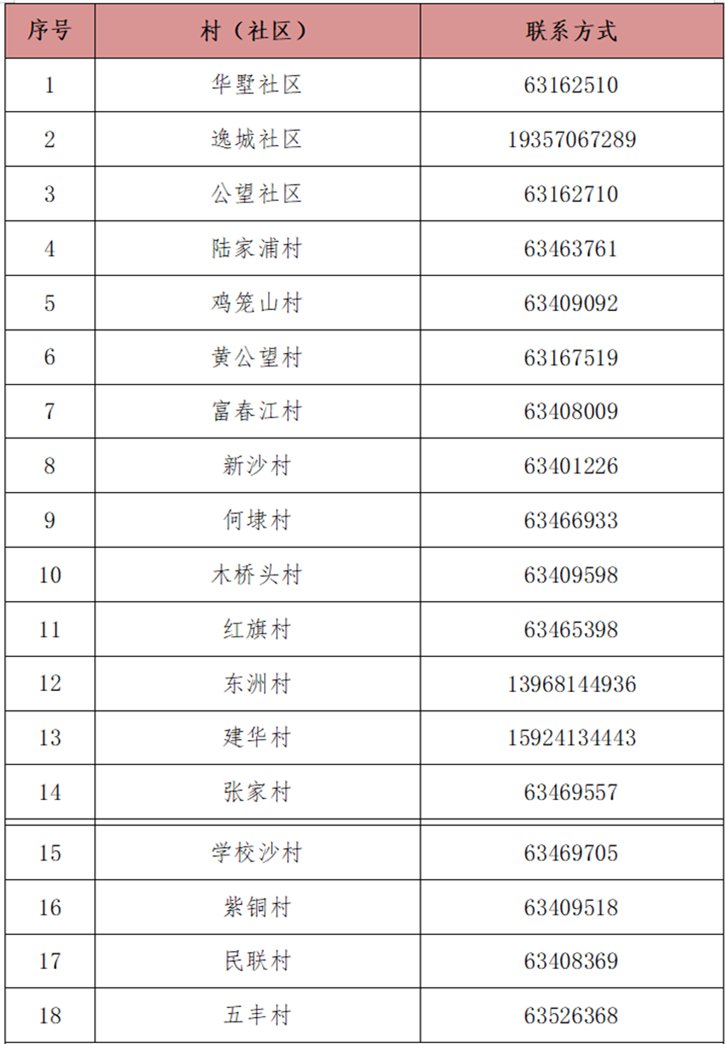 | 序号 | 村（社区） | 联系方式 |
|---|---|---|
| 1 | 华墅社区 | 63162510 |
| 2 | 逸城社区 | 19357067289 |
| 3 | 公望社区 | 63162710 |
| 4 | 陆家浦村 | 63463761 |
| 5 | 鸡笼山村 | 63409092 |
| 6 | 黄公望村 | 63167519 |
| 7 | 富春江村 | 63408009 |
| 8 | 新沙村 | 63401226 |
| 9 | 何埭村 | 63466933 |
| 10 | 木桥头村 | 63409598 |
| 11 | 红旗村 | 63465398 |
| 12 | 东洲村 | 13968144936 |
| 13 | 建华村 | 15924134443 |
| 14 | 张家村 | 63469557 |
| 15 | 学校沙村 | 63469705 |
| 16 | 紫铜村 | 63409518 |
| 17 | 民联村 | 63408369 |
| 18 | 五丰村 | 63526368 |